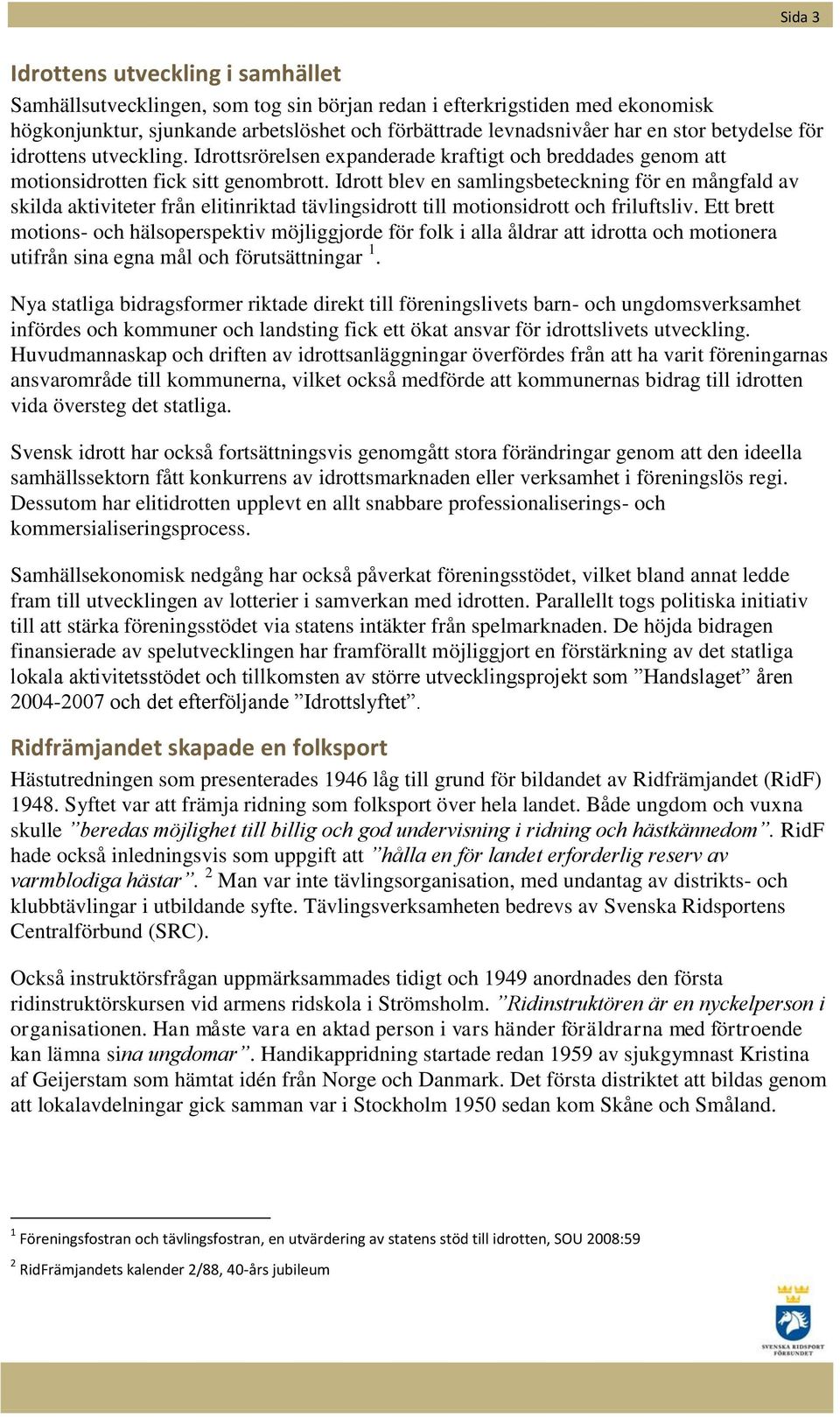 Sida 3

Idrottens utveckling i samhället

Samhällsutvecklingen, som tog sin början redan i efterkrigstiden med ekonomisk högkonjunktur, sjunkande arbetslöshet och förbättrade levnadsnivåer har en stor betydelse för idrottens utveckling. Idrottsrörelsen expanderade kraftigt och breddades genom att motionsidrotten fick sitt genombrott. Idrott blev en samlingsbeteckning för en mångfald av skilda aktiviteter från elitinriktad tävlingsidrott till motionsidrott och friluftsliv. Ett brett motions- och hälsoperspektiv möjliggjorde för folk i alla åldrar att idrotta och motionera utifrån sina egna mål och förutsättningar $^1$.

Nya statliga bidragsformer riktade direkt till föreningslivets barn- och ungdomsverksamhet infördes och kommuner och landsting fick ett ökat ansvar för idrottslivets utveckling. Huvudmannaskap och driften av idrottsanläggningar överfördes från att ha varit föreningarnas ansvarområde till kommunerna, vilket också medförde att kommunernas bidrag till idrotten vida översteg det statliga.

Svensk idrott har också fortsättningsvis genomgått stora förändringar genom att den ideella samhällssektorn fått konkurrens av idrottsmarknaden eller verksamhet i föreningslös regi. Dessutom har elitidrotten upplevt en allt snabbare professionaliserings- och kommersialiseringsprocess.

Samhällsekonomisk nedgång har också påverkat föreningsstödet, vilket bland annat ledde fram till utvecklingen av lotterier i samverkan med idrotten. Parallellt togs politiska initiativ till att stärka föreningsstödet via statens intäkter från spelmarknaden. De höjda bidragen finansierade av spelutvecklingen har framförallt möjliggjort en förstärkning av det statliga lokala aktivitetsstödet och tillkomsten av större utvecklingsprojekt som ”Handslaget” åren 2004-2007 och det efterföljande ”Idrottslyftet”.

Ridfrämjandet skapade en folksport

Hästutredningen som presenterades 1946 låg till grund för bildandet av Ridfrämjandet (RidF) 1948. Syftet var att främja ridning som folksport över hela landet. Både ungdom och vuxna skulle ”beredas möjlighet till billig och god undervisning i ridning och hästkännedom”. RidF hade också inledningsvis som uppgift att ”hålla en för landet erforderlig reserv av varmblodiga hästar”. $^2$ Man var inte tävlingsorganisation, med undantag av distrikts- och klubbtävlingar i utbildande syfte. Tävlingsverksamheten bedrevs av Svenska Ridsportens Centralförbund (SRC).

Också instruktörsfrågan uppmärksammades tidigt och 1949 anordnades den första ridinstruktörskursen vid armens ridskola i Strömsholm. ”Ridinstruktören är en nyckelperson i organisationen. Han måste vara en aktad person i vars händer föräldrarna med förtroende kan lämna sina ungdomar”. Handikappridning startade redan 1959 av sjukgymnast Kristina af Geijerstam som hämtat idén från Norge och Danmark. Det första distriktet att bildas genom att lokalavdelningar gick samman var i Stockholm 1950 sedan kom Skåne och Småland.

$^1$ Föreningsfostran och tävlingsfostran, en utvärdering av statens stöd till idrotten, SOU 2008:59

$^2$ RidFrämjandets kalender 2/88, 40-års jubileum

SVENSKA RIDSPORT FÖRBUNDET